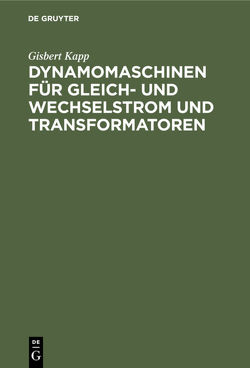 DE GRUYTER

Gisbert Kapp

DYNAMOMASCHINEN FÜR GLEICH- UND WECHSELSTROM UND TRANSFORMATOREN

DE
G